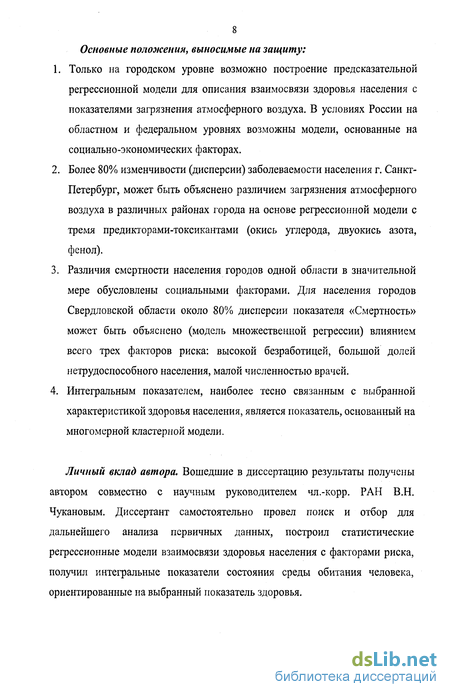 8

Основные положения, выносимые на защиту:

1. Только на городском уровне возможно построение предсказательной регрессионной модели для описания взаимосвязи здоровья населения с показателями загрязнения атмосферного воздуха. В условиях России на областном и федеральном уровнях возможны модели, основанные на социально-экономических факторах.

2. Более 80% изменчивости (дисперсии) заболеваемости населения г. Санкт-Петербург, может быть объяснено различием загрязнения атмосферного воздуха в различных районах города на основе регрессионной модели с тремя предикторами-токсикантами (окись углерода, двуокись азота, фенол).

3. Различия смертности населения городов одной области в значительной мере обусловлены социальными факторами. Для населения городов Свердловской области около 80% дисперсии показателя «Смертность» может быть объяснено (модель множественной регрессии) влиянием всего трех факторов риска: высокой безработицей, большой долей нетрудоспособного населения, малой численностью врачей.

4. Интегральным показателем, наиболее тесно связанным с выбранной характеристикой здоровья населения, является показатель, основанный на многомерной кластерной модели.

Личный вклад автора. Вошедшие в диссертацию результаты получены автором совместно с научным руководителем чл.-корр. РАН В.Н. Чукановым. Диссертант самостоятельно провел поиск и отбор для дальнейшего анализа первичных данных, построил статистические регрессионные модели взаимосвязи здоровья населения с факторами риска, получил интегральные показатели состояния среды обитания человека, ориентированные на выбранный показатель здоровья.

dsLib.net
библиотека диссертаций